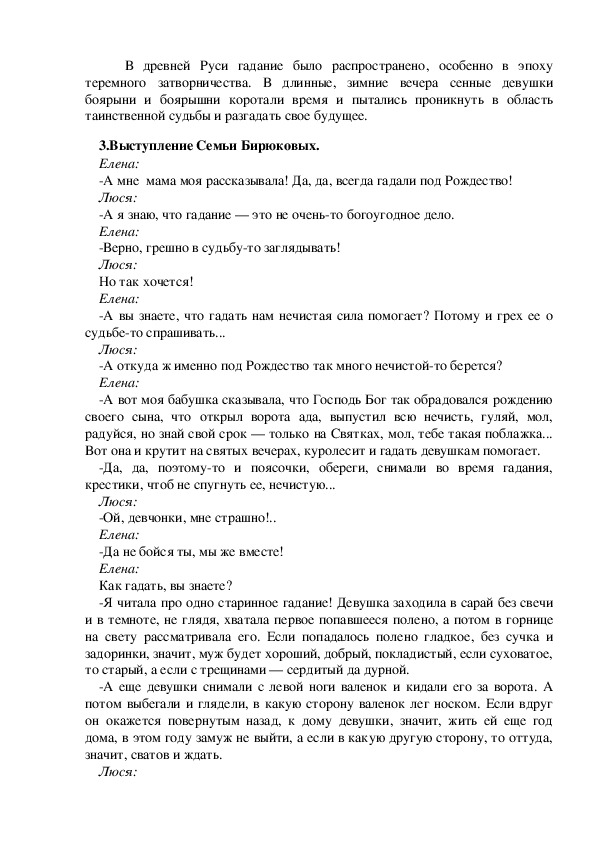 В древней Руси гадание было распространено, особенно в эпоху теремного затворничества. В длинные, зимние вечера сенные девушки боярыни и боярышни коротали время и пытались проникнуть в область таинственной судьбы и разгадать свое будущее.

3.Выступление Семьи Бирюковых.

Елена:
-А мне мама моя рассказывала! Да, да, всегда гадали под Рождество!
Люся:
-А я знаю, что гадание — это не очень-то богоугодное дело.
Елена:
-Верно, грешно в судьбу-то заглядывать!
Люся:
Но так хочется!
Елена:
-А вы знаете, что гадать нам нечистая сила помогает? Потому и грех ее о судьбе-то спрашивать...
Люся:
-А откуда ж именно под Рождество так много нечистой-то берется?
Елена:
-А вот моя бабушка сказывала, что Господь Бог так обрадовался рождению своего сына, что открыл ворота ада, выпустил всю нечисть, гуляй, мол, радуйся, но знай свой срок — только на Святках, мол, тебе такая поблажка... Вот она и крутит на святых вечерах, куролесит и гадать девушкам помогает.
-Да, да, поэтому-то и поясочки, обереги, снимали во время гадания, крестики, чтоб не спугнуть ее, нечистую...
Люся:
-Ой, девчонки, мне страшно!..
Елена:
-Да не бойся ты, мы же вместе!
Елена:
Как гадать, вы знаете?
-Я читала про одно старинное гадание! Девушка заходила в сарай без свечи и в темноте, не глядя, хватала первое попавшееся полено, а потом в горнице на свету рассматривала его. Если попадалось полено гладкое, без сучка и задоринки, значит, муж будет хороший, добрый, покладистый, если суховатое, то старый, а если с трещинами — сердитый да дурной.
-А еще девушки снимали с левой ноги валенок и кидали его за ворота. А потом выбегали и глядели, в какую сторону валенок лег носком. Если вдруг он окажется повернутым назад, к дому девушки, значит, жить ей еще год дома, в этом году замуж не выйти, а если в какую другую сторону, то оттуда, значит, сватов и ждать.
Люся: